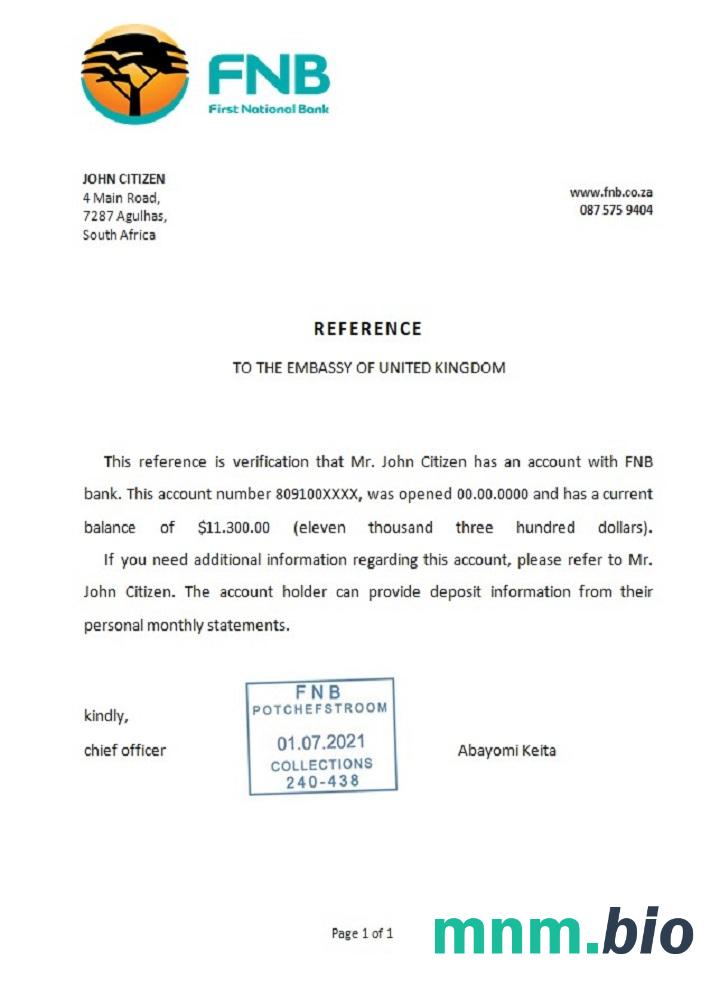 FNB
First National Bank

JOHN CITIZEN
4 Main Road,
7287 Agulhas,
South Africa

www.fnb.co.za
087 575 9404

REFERENCE

TO THE EMBASSY OF UNITED KINGDOM

This reference is verification that Mr. John Citizen has an account with FNB bank. This account number 809100XXXX, was opened 00.00.0000 and has a current balance of $11.300.00 (eleven thousand three hundred dollars).

If you need additional information regarding this account, please refer to Mr. John Citizen. The account holder can provide deposit information from their personal monthly statements.

kindly,

chief officer

FNB
POTCHEFSTROOM
01.07.2021
COLLECTIONS
240-438

Abayomi Keita

Page 1 of 1

mnm.bio